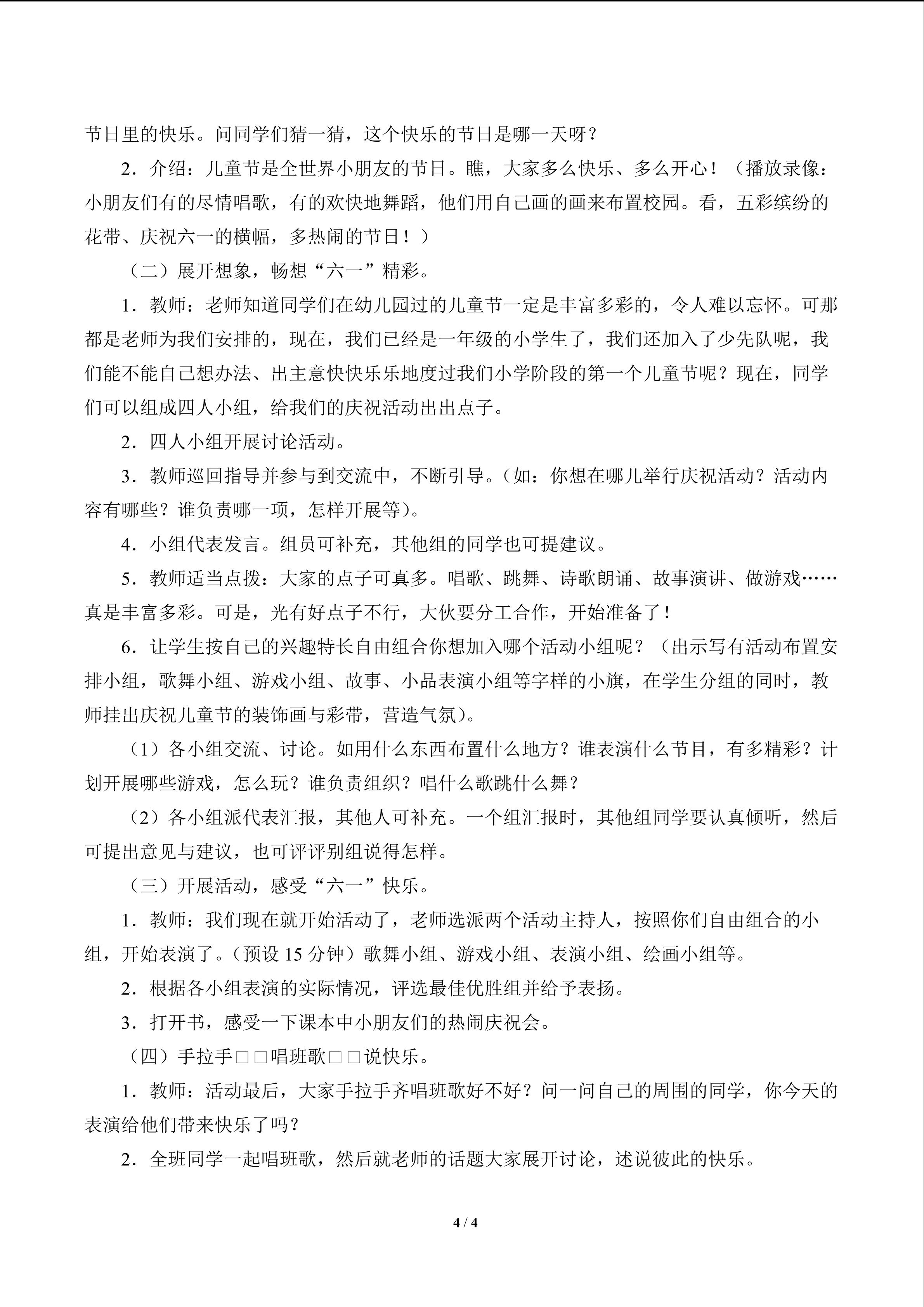 节日里的快乐。问同学们猜一猜，这个快乐的节日是哪一天呀？

2．介绍：儿童节是全世界小朋友的节日。瞧，大家多么快乐、多么开心！（播放录像：小朋友们有的尽情唱歌，有的欢快地舞蹈，他们用自己画的画来布置校园。看，五彩缤纷的花带、庆祝六一的横幅，多热闹的节日！）

（二）展开想象，畅想“六一”精彩。

1．教师：老师知道同学们在幼儿园过的儿童节一定是丰富多彩的，令人难以忘怀。可那都是老师为我们安排的，现在，我们已经是一年级的小学生了，我们还加入了少先队呢，我们能不能自己想办法、出主意快快乐乐地度过我们小学阶段的第一个儿童节呢？现在，同学们可以组成四人小组，给我们的庆祝活动出出点子。

2．四人小组开展讨论活动。

3．教师巡回指导并参与到交流中，不断引导。（如：你想在哪儿举行庆祝活动？活动内容有哪些？谁负责哪一项，怎样开展等）。

4．小组代表发言。组员可补充，其他组的同学也可提建议。

5．教师适当点拨：大家的点子可真多。唱歌、跳舞、诗歌朗诵、故事演讲、做游戏……真是丰富多彩。可是，光有好点子不行，大伙要分工合作，开始准备了！

6．让学生按自己的兴趣特长自由组合你想加入哪个活动小组呢？（出示写有活动布置安排小组，歌舞小组、游戏小组、故事、小品表演小组等字样的小旗，在学生分组的同时，教师挂出庆祝儿童节的装饰画与彩带，营造气氛）。

（1）各小组交流、讨论。如用什么东西布置什么地方？谁表演什么节目，有多精彩？计划开展哪些游戏，怎么玩？谁负责组织？唱什么歌跳什么舞？

（2）各小组派代表汇报，其他人可补充。一个组汇报时，其他组同学要认真倾听，然后可提出意见与建议，也可评评别组说得怎样。

（三）开展活动，感受“六一”快乐。

1．教师：我们现在就开始活动了，老师选派两个活动主持人，按照你们自由组合的小组，开始表演了。（预设 15 分钟）歌舞小组、游戏小组、表演小组、绘画小组等。

2．根据各小组表演的实际情况，评选最佳优胜组并给予表扬。

3．打开书，感受一下课本中小朋友们的热闹庆祝会。

（四）手拉手□□唱班歌□□说快乐。

1．教师：活动最后，大家手拉手齐唱班歌好不好？问一问自己的周围的同学，你今天的表演给他们带来快乐了吗？

2．全班同学一起唱班歌，然后就老师的话题大家展开讨论，述说彼此的快乐。

4 / 4